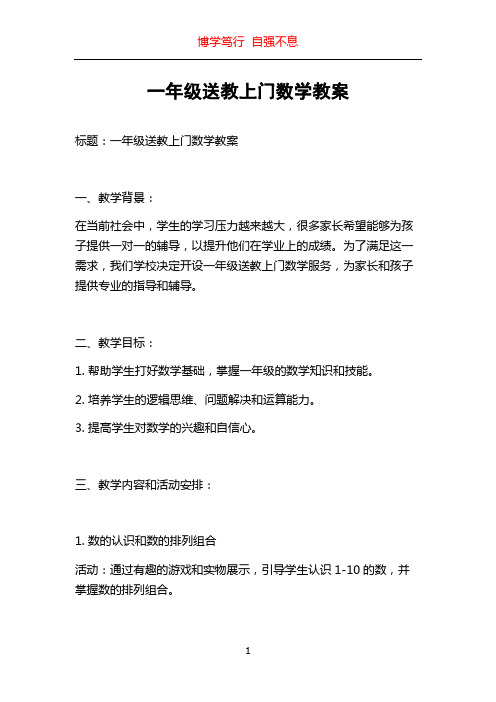 博学笃行 自强不息

一年级送教上门数学教案

标题：一年级送教上门数学教案

一、教学背景：

在当前社会中，学生的学习压力越来越大，很多家长希望能够为孩子提供一对一的辅导，以提升他们在学业上的成绩。为了满足这一需求，我们学校决定开设一年级送教上门数学服务，为家长和孩子提供专业的指导和辅导。

二、教学目标：

1. 帮助学生打好数学基础，掌握一年级的数学知识和技能。

2. 培养学生的逻辑思维、问题解决和运算能力。

3. 提高学生对数学的兴趣和自信心。

三、教学内容和活动安排：

1. 数的认识和数的排列组合

活动：通过有趣的游戏和实物展示，引导学生认识 1-10 的数，并掌握数的排列组合。

1